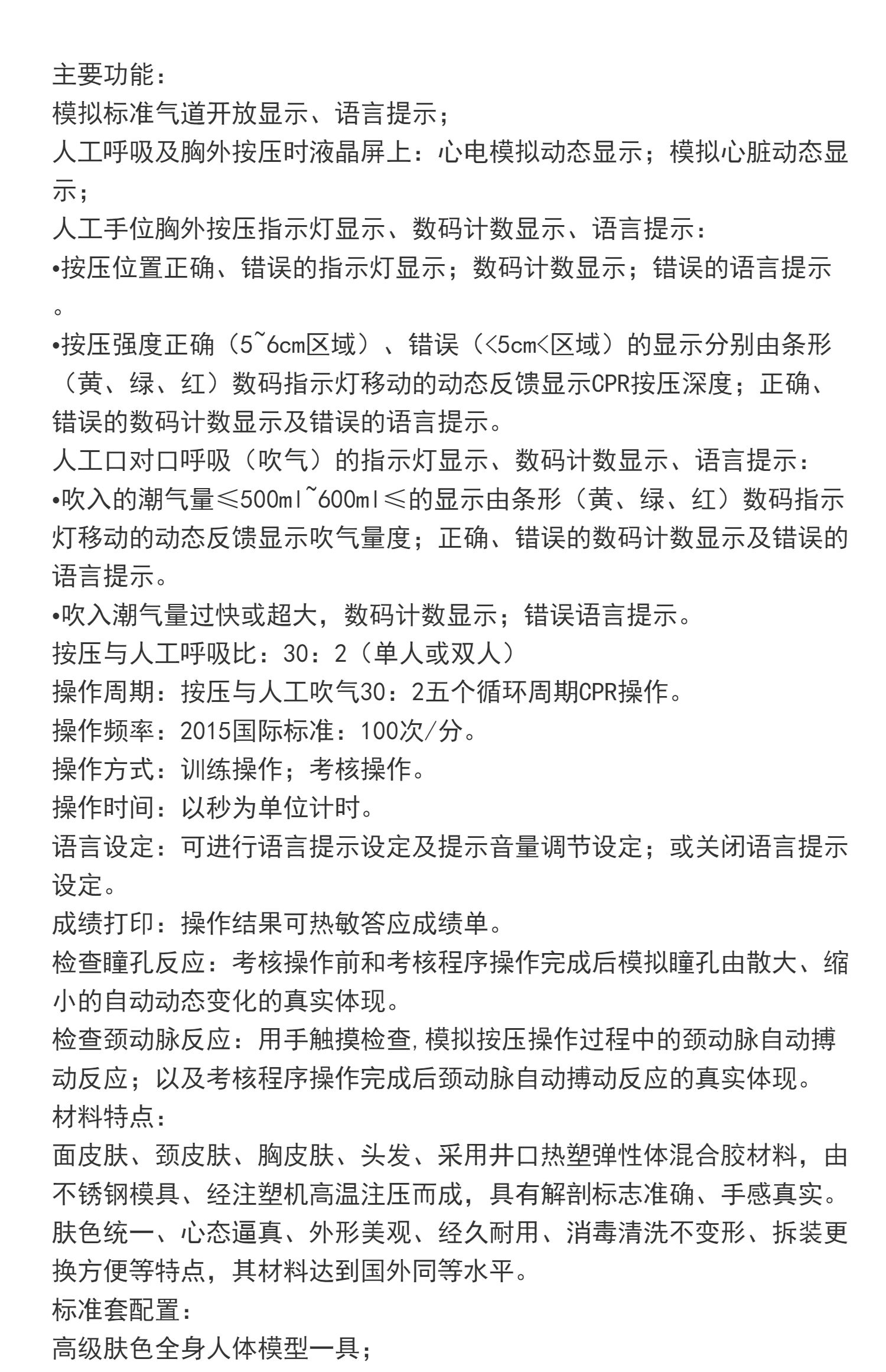 主要功能：
模拟标准气道开放显示、语言提示；
人工呼吸及胸外按压时液晶屏上：心电模拟动态显示；模拟心脏动态显示；
人工手位胸外按压指示灯显示、数码计数显示、语言提示：
•按压位置正确、错误的指示灯显示；数码计数显示；错误的语言提示。
•按压强度正确（5~6cm区域）、错误（<5cm<区域）的显示分别由条形（黄、绿、红）数码指示灯移动的动态反馈显示CPR按压深度；正确、错误的数码计数显示及错误的语言提示。
人工口对口呼吸（吹气）的指示灯显示、数码计数显示、语言提示：
•吹入的潮气量≤500ml~600ml≤的显示由条形（黄、绿、红）数码指示灯移动的动态反馈显示吹气量度；正确、错误的数码计数显示及错误的语言提示。
•吹入潮气量过快或超大，数码计数显示；错误语言提示。
按压与人工呼吸比：30：2（单人或双人）
操作周期：按压与人工吹气30：2五个循环周期CPR操作。
操作频率：2015国际标准：100次/分。
操作方式：训练操作；考核操作。
操作时间：以秒为单位计时。
语言设定：可进行语言提示设定及提示音量调节设定；或关闭语言提示设定。
成绩打印：操作结果可热敏答应成绩单。
检查瞳孔反应：考核操作前和考核程序操作完成后模拟瞳孔由散大、缩小的自动动态变化的真实体现。
检查颈动脉反应：用手触摸检查,模拟按压操作过程中的颈动脉自动搏动反应；以及考核程序操作完成后颈动脉自动搏动反应的真实体现。
材料特点：
面皮肤、颈皮肤、胸皮肤、头发、采用井口热塑弹性体混合胶材料，由不锈钢模具、经注塑机高温注压而成，具有解剖标志准确、手感真实。肤色统一、心态逼真、外形美观、经久耐用、消毒清洗不变形、拆装更换方便等特点，其材料达到国外同等水平。
标准套配置：
高级肤色全身人体模型一具；